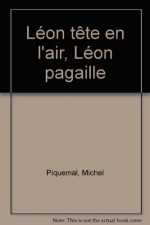 Léon tête en l'air, Léon pagaille

Piquemal, Michel

Note: This is not the actual book cover